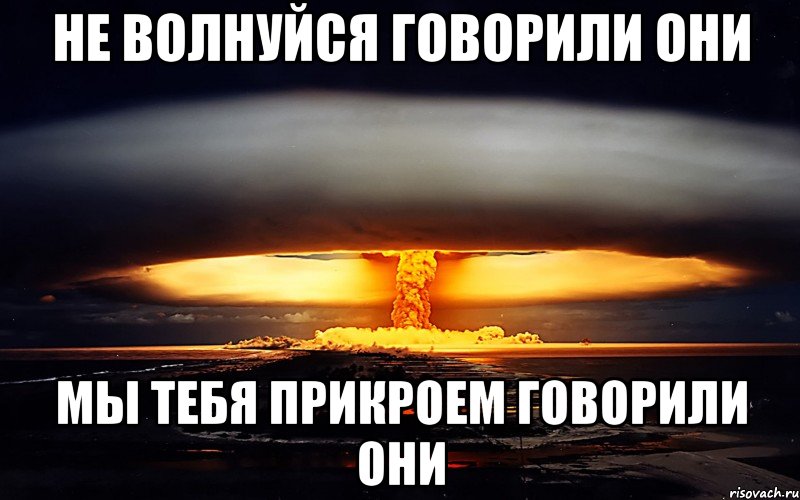 НЕ ВОЛНУЙСЯ ГОВОРИЛИ ОНИ

МЫ ТЕБЯ ПРИКРОЕМ ГОВОРИЛИ ОНИ

risovach.ru